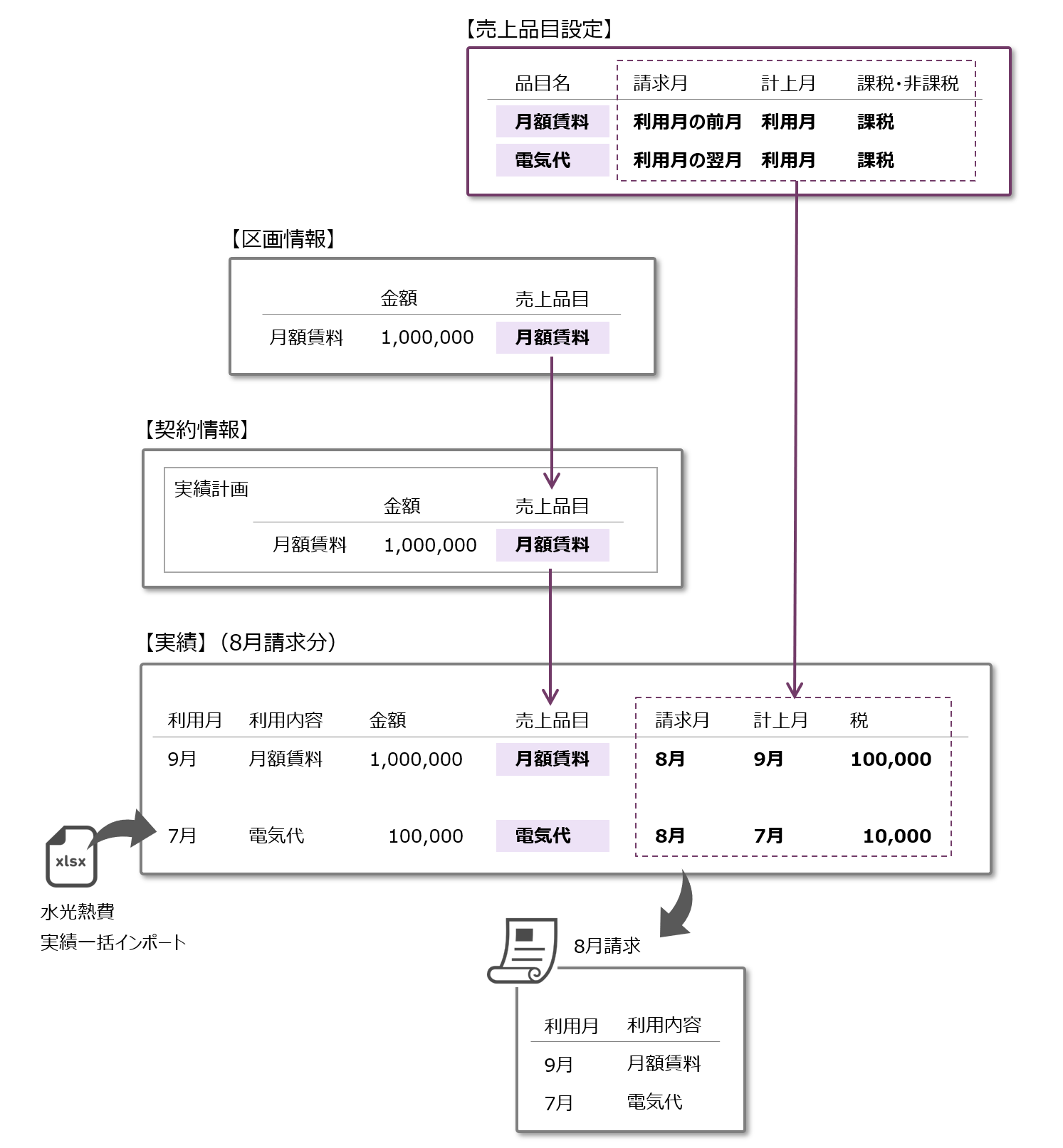 【売上品目設定】

| 品目名 | 請求月 | 計上月 | 課税・非課税 |
|---|---|---|---|
| 月額賃料 | 利用月の前月 | 利用月 | 課税 |
| 電気代 | 利用月の翌月 | 利用月 | 課税 |

【区画情報】

| | 金額 | 売上品目 |
|---|---|---|
| 月額賃料 | 1,000,000 | 月額賃料 |

【契約情報】

実績計画

| | 金額 | 売上品目 |
|---|---|---|
| 月額賃料 | 1,000,000 | 月額賃料 |

【実績】（8月請求分）

| 利用月 | 利用内容 | 金額 | 売上品目 | 請求月 | 計上月 | 税 |
|---|---|---|---|---|---|---|
| 9月 | 月額賃料 | 1,000,000 | 月額賃料 | 8月 | 9月 | 100,000 |
| 7月 | 電気代 | 100,000 | 電気代 | 8月 | 7月 | 10,000 |

xlsx

水光熱費
実績一括インポート

8月請求

| 利用月 | 利用内容 |
|---|---|
| 9月 | 月額賃料 |
| 7月 | 電気代 |